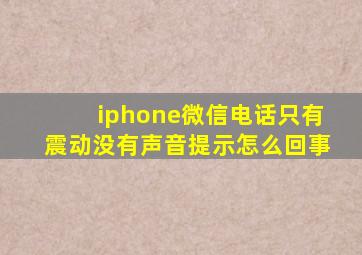 iphone微信电话只有震动没有声音提示怎么回事